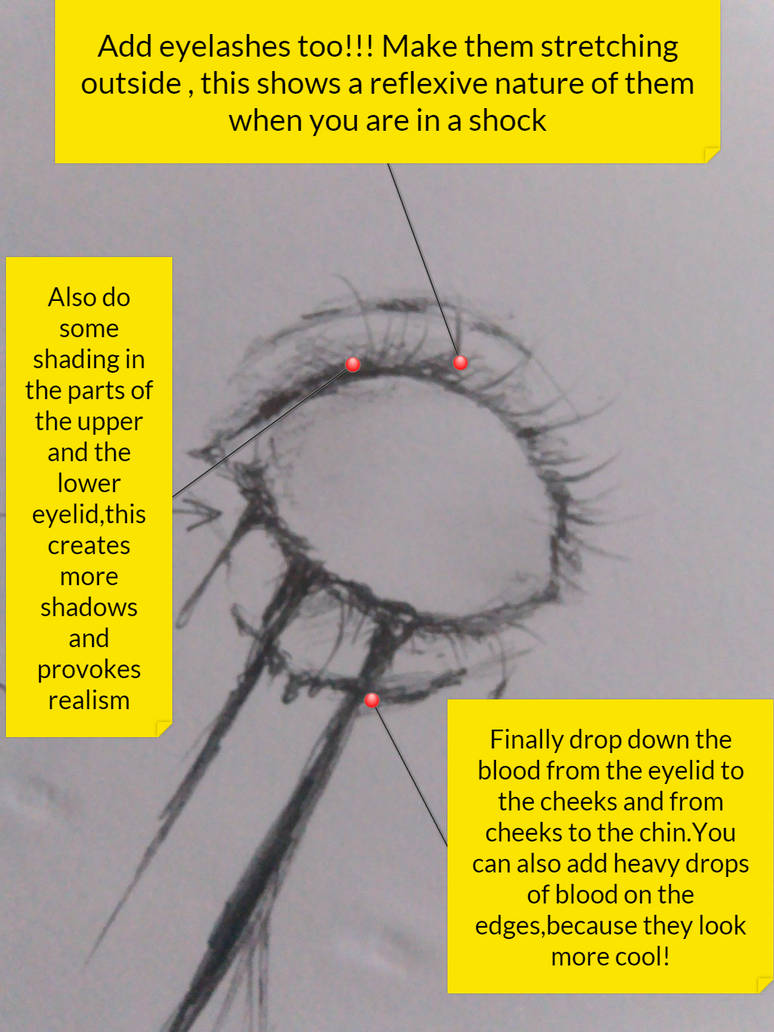 Add eyelashes too!!! Make them stretching outside , this shows a reflexive nature of them when you are in a shock

Also do some shading in the parts of the upper and the lower eyelid,this creates more shadows and provokes realism

Finally drop down the blood from the eyelid to the cheeks and from cheeks to the chin.You can also add heavy drops of blood on the edges,because they look more cool!